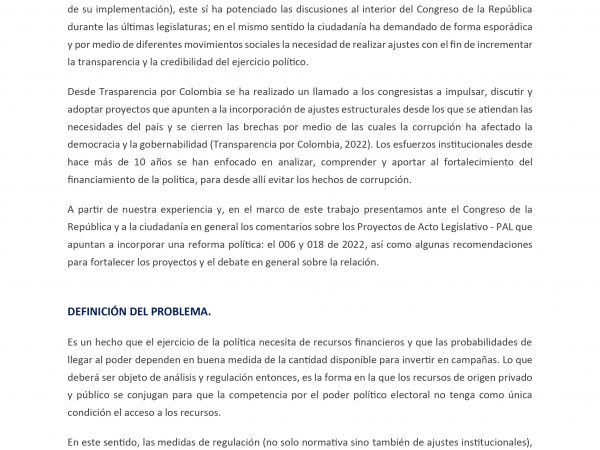 de su implementación), este sí ha potenciado las discusiones al interior del Congreso de la República durante las últimas legislaturas; en el mismo sentido la ciudadanía ha demandado de forma esporádica y por medio de diferentes movimientos sociales la necesidad de realizar ajustes con el fin de incrementar la transparencia y la credibilidad del ejercicio político.

Desde Trasparencia por Colombia se ha realizado un llamado a los congresistas a impulsar, discutir y adoptar proyectos que apunten a la incorporación de ajustes estructurales desde los que se atiendan las necesidades del país y se cierren las brechas por medio de las cuales la corrupción ha afectado la democracia y la gobernabilidad (Transparencia por Colombia, 2022). Los esfuerzos institucionales desde hace más de 10 años se han enfocado en analizar, comprender y aportar al fortalecimiento del financiamiento de la política, para desde allí evitar los hechos de corrupción.

A partir de nuestra experiencia y, en el marco de este trabajo presentamos ante el Congreso de la República y a la ciudadanía en general los comentarios sobre los Proyectos de Acto Legislativo - PAL que apuntan a incorporar una reforma política: el 006 y 018 de 2022, así como algunas recomendaciones para fortalecer los proyectos y el debate en general sobre la relación.

DEFINICIÓN DEL PROBLEMA.

Es un hecho que el ejercicio de la política necesita de recursos financieros y que las probabilidades de llegar al poder dependen en buena medida de la cantidad disponible para invertir en campañas. Lo que deberá ser objeto de análisis y regulación entonces, es la forma en la que los recursos de origen privado y público se conjugan para que la competencia por el poder político electoral no tenga como única condición el acceso a los recursos.

En este sentido, las medidas de regulación (no solo normativa sino también de ajustes institucionales),